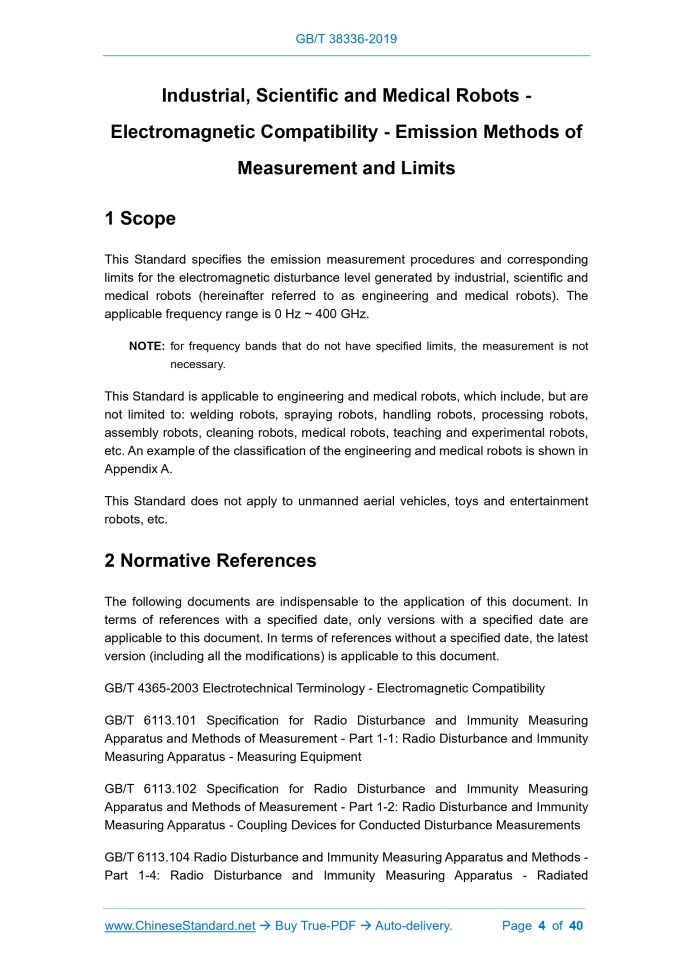 GB/T 38336-2019

Industrial, Scientific and Medical Robots - Electromagnetic Compatibility - Emission Methods of Measurement and Limits

1 Scope

This Standard specifies the emission measurement procedures and corresponding limits for the electromagnetic disturbance level generated by industrial, scientific and medical robots (hereinafter referred to as engineering and medical robots). The applicable frequency range is 0 Hz ~ 400 GHz.

NOTE: for frequency bands that do not have specified limits, the measurement is not necessary.

This Standard is applicable to engineering and medical robots, which include, but are not limited to: welding robots, spraying robots, handling robots, processing robots, assembly robots, cleaning robots, medical robots, teaching and experimental robots, etc. An example of the classification of the engineering and medical robots is shown in Appendix A.

This Standard does not apply to unmanned aerial vehicles, toys and entertainment robots, etc.

2 Normative References

The following documents are indispensable to the application of this document. In terms of references with a specified date, only versions with a specified date are applicable to this document. In terms of references without a specified date, the latest version (including all the modifications) is applicable to this document.

GB/T 4365-2003 Electrotechnical Terminology - Electromagnetic Compatibility

GB/T 6113.101 Specification for Radio Disturbance and Immunity Measuring Apparatus and Methods of Measurement - Part 1-1: Radio Disturbance and Immunity Measuring Apparatus - Measuring Equipment

GB/T 6113.102 Specification for Radio Disturbance and Immunity Measuring Apparatus and Methods of Measurement - Part 1-2: Radio Disturbance and Immunity Measuring Apparatus - Coupling Devices for Conducted Disturbance Measurements

GB/T 6113.104 Radio Disturbance and Immunity Measuring Apparatus and Methods - Part 1-4: Radio Disturbance and Immunity Measuring Apparatus - Radiated

www.ChineseStandard.net → Buy True-PDF → Auto-delivery. Page 4 of 40